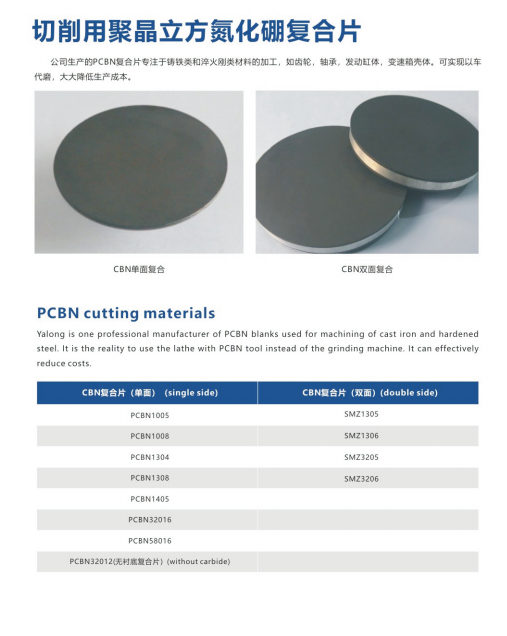 切削用聚晶立方氮化硼复合片

公司生产的PCBN复合片专注于铸铁类和淬火刚类材料的加工，如齿轮，轴承，发动缸体，变速箱壳体。可实现以车代磨，大大降低生产成本。

CBN单面复合

CBN双面复合

PCBN cutting materials

Yalong is one professional manufacturer of PCBN blanks used for machining of cast iron and hardened steel. It is the reality to use the lathe with PCBN tool instead of the grinding machine. It can effectively reduce costs.

| CBN复合片（单面）（single side） | CBN复合片（双面）(double side) |
|---|---|
| PCBN1005 | SMZ1305 |
| PCBN1008 | SMZ1306 |
| PCBN1304 | SMZ3205 |
| PCBN1308 | SMZ3206 |
| PCBN1405 | |
| PCBN32016 | |
| PCBN58016 | |
| PCBN32012(无衬底复合片）(without carbide) | |